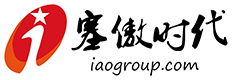 塞傲时代
iaogroup.com